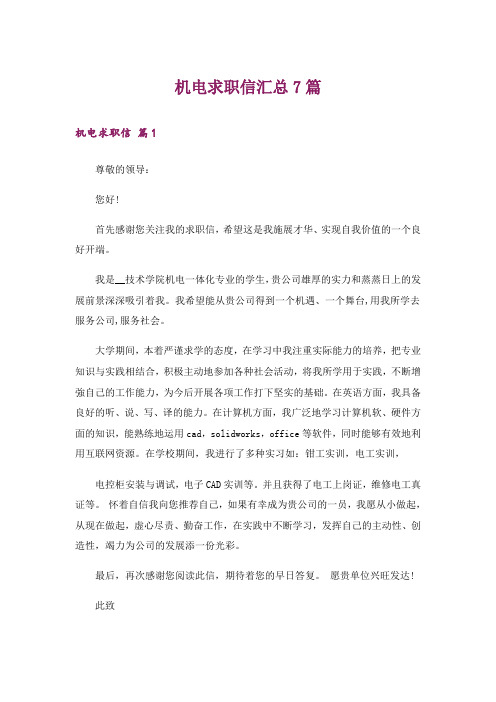 机电求职信汇总7篇

机电求职信 篇1

尊敬的领导：

您好!

首先感谢您关注我的求职信，希望这是我施展才华、实现自我价值的一个良好开端。

我是__技术学院机电一体化专业的学生，贵公司雄厚的实力和蒸蒸日上的发展前景深深吸引着我。我希望能从贵公司得到一个机遇、一个舞台，用我所学去服务公司，服务社会。

大学期间，本着严谨求学的态度，在学习中我注重实际能力的培养，把专业知识与实践相结合，积极主动地参加各种社会活动，将我所学用于实践，不断增强自己的工作能力，为今后开展各项工作打下坚实的基础。在英语方面，我具备良好的听、说、写、译的能力。在计算机方面，我广泛地学习计算机软、硬件方面的知识，能熟练地运用cad，solidworks，office等软件，同时能够有效地利用互联网资源。在学校期间，我进行了多种实习如：钳工实训，电工实训，

电控柜安装与调试，电子CAD实训等。并且获得了电工上岗证，维修电工真证等。 怀着自信我向您推荐自己，如果有幸成为贵公司的一员，我愿从小做起，从现在做起，虚心尽责、勤奋工作，在实践中不断学习，发挥自己的主动性、创造性，竭力为公司的发展添一份光彩。

最后，再次感谢您阅读此信，期待着您的早日答复。 愿贵单位兴旺发达!

此致